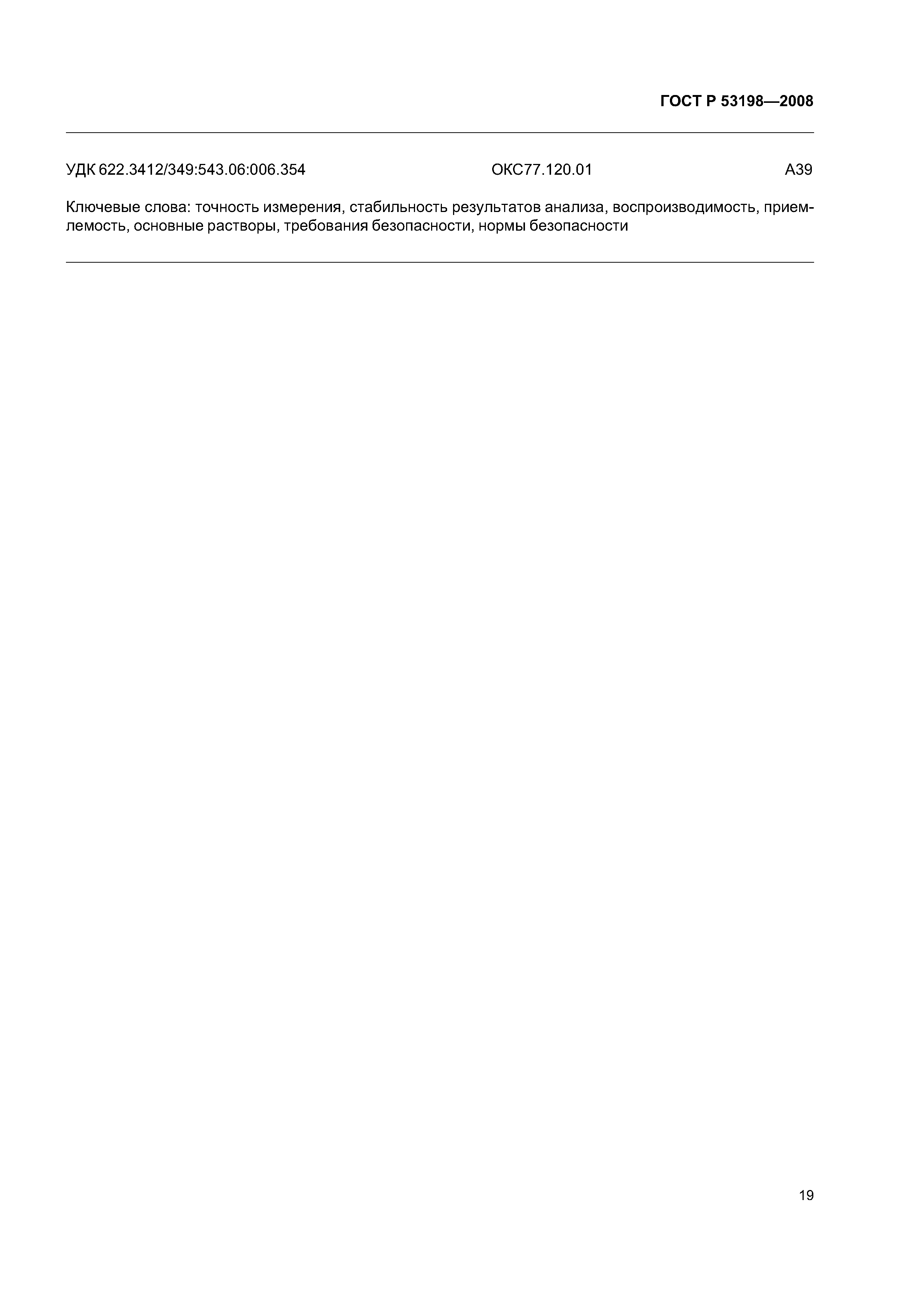 ГОСТ Р 53198—2008

УДК 622.3412/349:543.06:006.354 ОКС77.120.01 А39

Ключевые слова: точность измерения, стабильность результатов анализа, воспроизводимость, приемлемость, основные растворы, требования безопасности, нормы безопасности

19